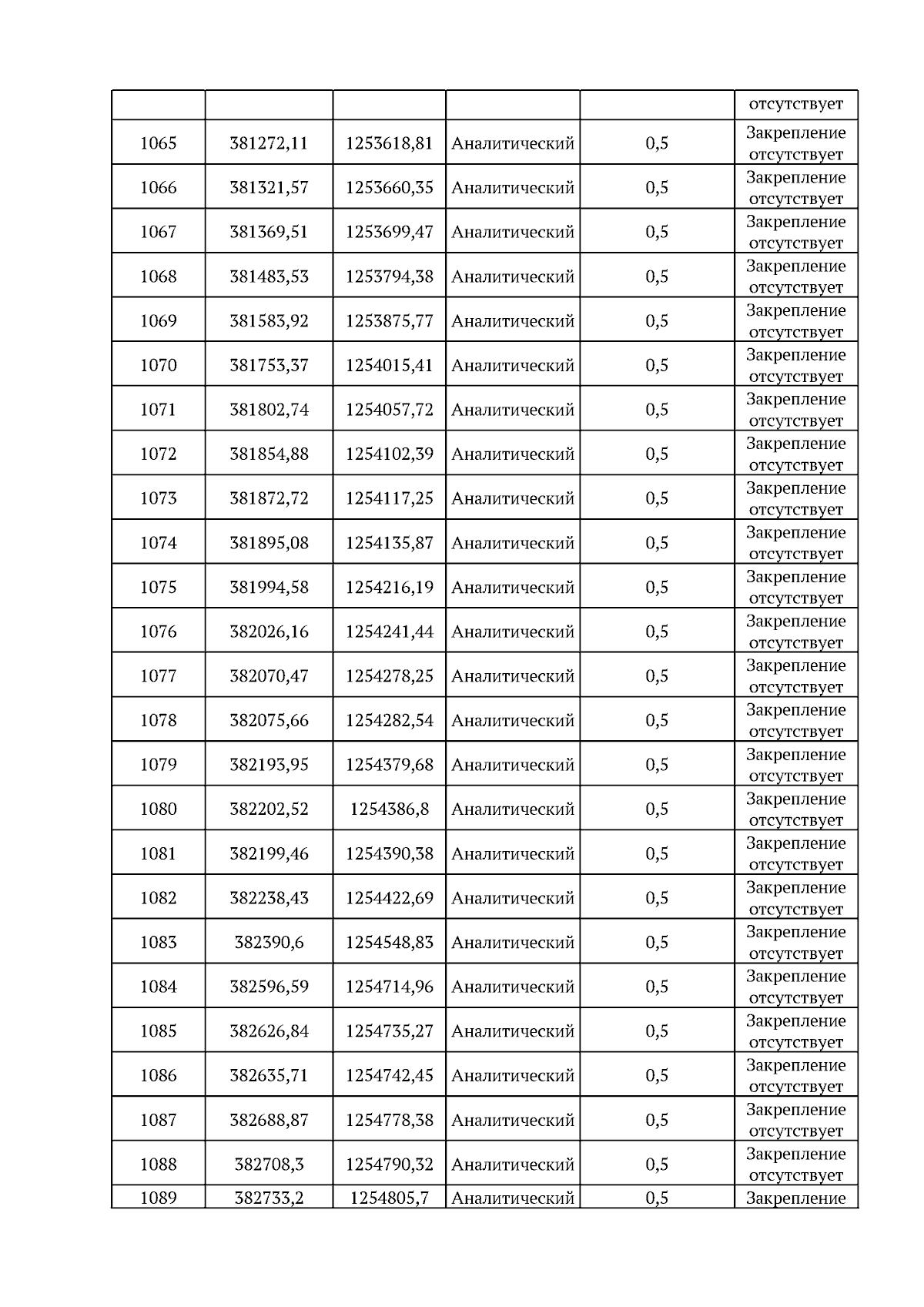 | | | | | | |
|---|---|---|---|---|---|
| | | | | | отсутствует |
| 1065 | 381272,11 | 1253618,81 | Аналитический | 0,5 | Закрепление отсутствует |
| 1066 | 381321,57 | 1253660,35 | Аналитический | 0,5 | Закрепление отсутствует |
| 1067 | 381369,51 | 1253699,47 | Аналитический | 0,5 | Закрепление отсутствует |
| 1068 | 381483,53 | 1253794,38 | Аналитический | 0,5 | Закрепление отсутствует |
| 1069 | 381583,92 | 1253875,77 | Аналитический | 0,5 | Закрепление отсутствует |
| 1070 | 381753,37 | 1254015,41 | Аналитический | 0,5 | Закрепление отсутствует |
| 1071 | 381802,74 | 1254057,72 | Аналитический | 0,5 | Закрепление отсутствует |
| 1072 | 381854,88 | 1254102,39 | Аналитический | 0,5 | Закрепление отсутствует |
| 1073 | 381872,72 | 1254117,25 | Аналитический | 0,5 | Закрепление отсутствует |
| 1074 | 381895,08 | 1254135,87 | Аналитический | 0,5 | Закрепление отсутствует |
| 1075 | 381994,58 | 1254216,19 | Аналитический | 0,5 | Закрепление отсутствует |
| 1076 | 382026,16 | 1254241,44 | Аналитический | 0,5 | Закрепление отсутствует |
| 1077 | 382070,47 | 1254278,25 | Аналитический | 0,5 | Закрепление отсутствует |
| 1078 | 382075,66 | 1254282,54 | Аналитический | 0,5 | Закрепление отсутствует |
| 1079 | 382193,95 | 1254379,68 | Аналитический | 0,5 | Закрепление отсутствует |
| 1080 | 382202,52 | 1254386,8 | Аналитический | 0,5 | Закрепление отсутствует |
| 1081 | 382199,46 | 1254390,38 | Аналитический | 0,5 | Закрепление отсутствует |
| 1082 | 382238,43 | 1254422,69 | Аналитический | 0,5 | Закрепление отсутствует |
| 1083 | 382390,6 | 1254548,83 | Аналитический | 0,5 | Закрепление отсутствует |
| 1084 | 382596,59 | 1254714,96 | Аналитический | 0,5 | Закрепление отсутствует |
| 1085 | 382626,84 | 1254735,27 | Аналитический | 0,5 | Закрепление отсутствует |
| 1086 | 382635,71 | 1254742,45 | Аналитический | 0,5 | Закрепление отсутствует |
| 1087 | 382688,87 | 1254778,38 | Аналитический | 0,5 | Закрепление отсутствует |
| 1088 | 382708,3 | 1254790,32 | Аналитический | 0,5 | Закрепление отсутствует |
| 1089 | 382733,2 | 1254805,7 | Аналитический | 0,5 | Закрепление |